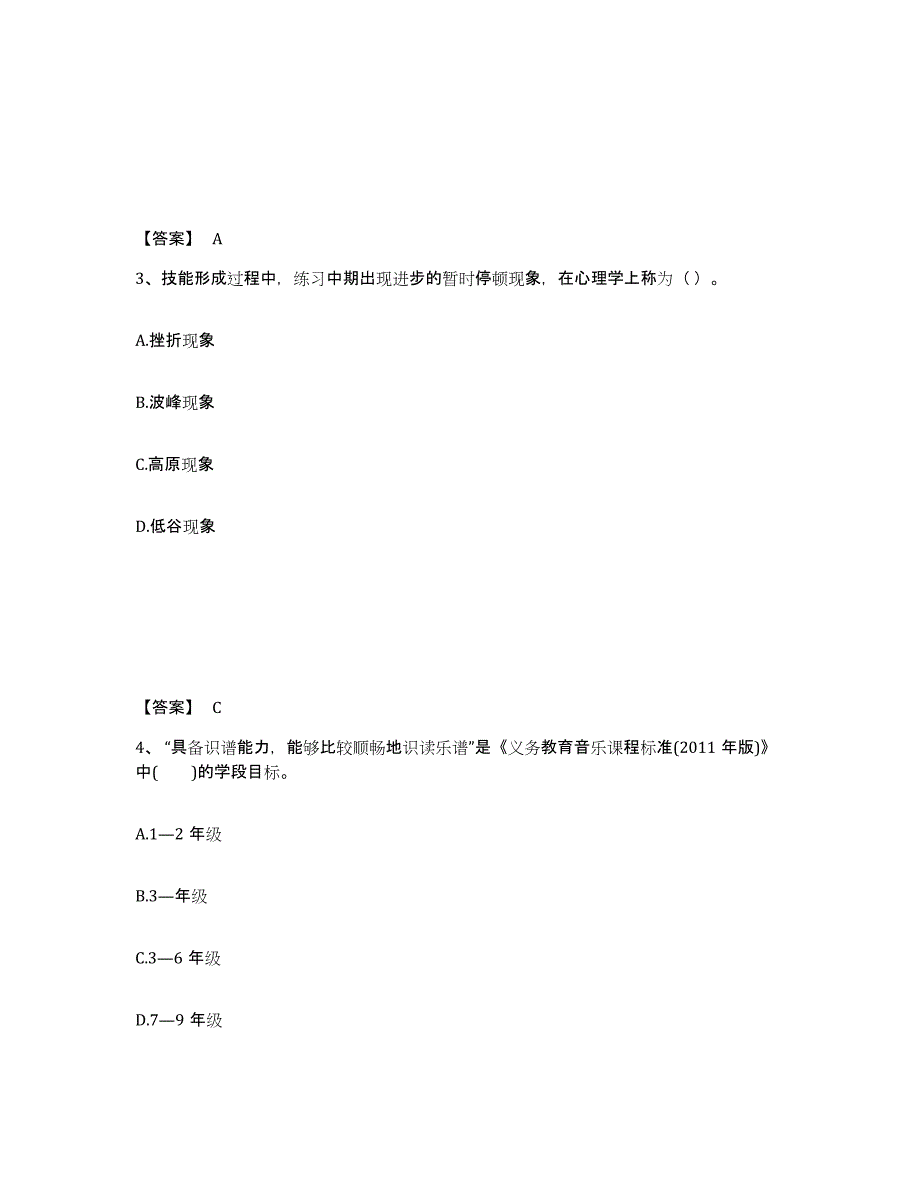 【答案】 A

3、技能形成过程中，练习中期出现进步的暂时停顿现象，在心理学上称为（ ）。

A.挫折现象

B.波峰现象

C.高原现象

D.低谷现象

【答案】 C

4、“具备识谱能力，能够比较顺畅地识读乐谱”是《义务教育音乐课程标准(2011 年版)》中(　　)的学段目标。

A.1—2 年级

B.3—年级

C.3—6 年级

D.7—9 年级